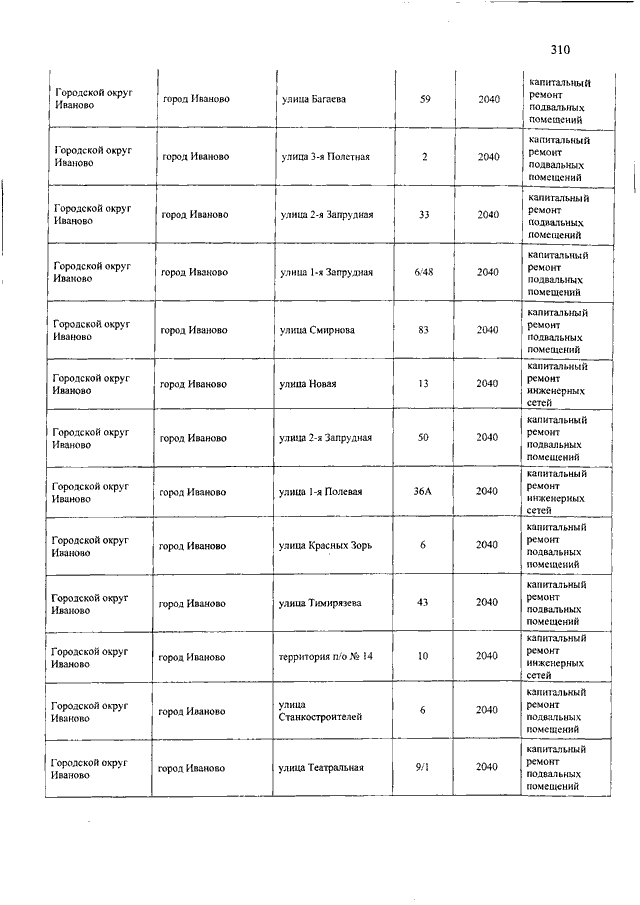 310

| | | | | | |
|---|---|---|---|---|---|
| Городской округ Иваново | город Иваново | улица Багаева | 59 | 2040 | капитальный ремонт подвальных помещений |
| Городской округ Иваново | город Иваново | улица 3-я Полетная | 2 | 2040 | капитальный ремонт подвальных помещений |
| Городской округ Иваново | город Иваново | улица 2-я Запрудная | 33 | 2040 | капитальный ремонт подвальных помещений |
| Городской округ Иваново | город Иваново | улица 1-я Запрудная | 6/48 | 2040 | капитальный ремонт подвальных помещений |
| Городской округ Иваново | город Иваново | улица Смирнова | 83 | 2040 | капитальный ремонт подвальных помещений |
| Городской округ Иваново | город Иваново | улица Новая | 13 | 2040 | капитальный ремонт инженерных сетей |
| Городской округ Иваново | город Иваново | улица 2-я Запрудная | 50 | 2040 | капитальный ремонт подвальных помещений |
| Городской округ Иваново | город Иваново | улица 1-я Полевая | 36А | 2040 | капитальный ремонт инженерных сетей |
| Городской округ Иваново | город Иваново | улица Красных Зорь | 6 | 2040 | капитальный ремонт подвальных помещений |
| Городской округ Иваново | город Иваново | улица Тимирязева | 43 | 2040 | капитальный ремонт подвальных помещений |
| Городской округ Иваново | город Иваново | территория п/о № 14 | 10 | 2040 | капитальный ремонт инженерных сетей |
| Городской округ Иваново | город Иваново | улица Станкостроителей | 6 | 2040 | капитальный ремонт подвальных помещений |
| Городской округ Иваново | город Иваново | улица Театральная | 9/1 | 2040 | капитальный ремонт подвальных помещений |